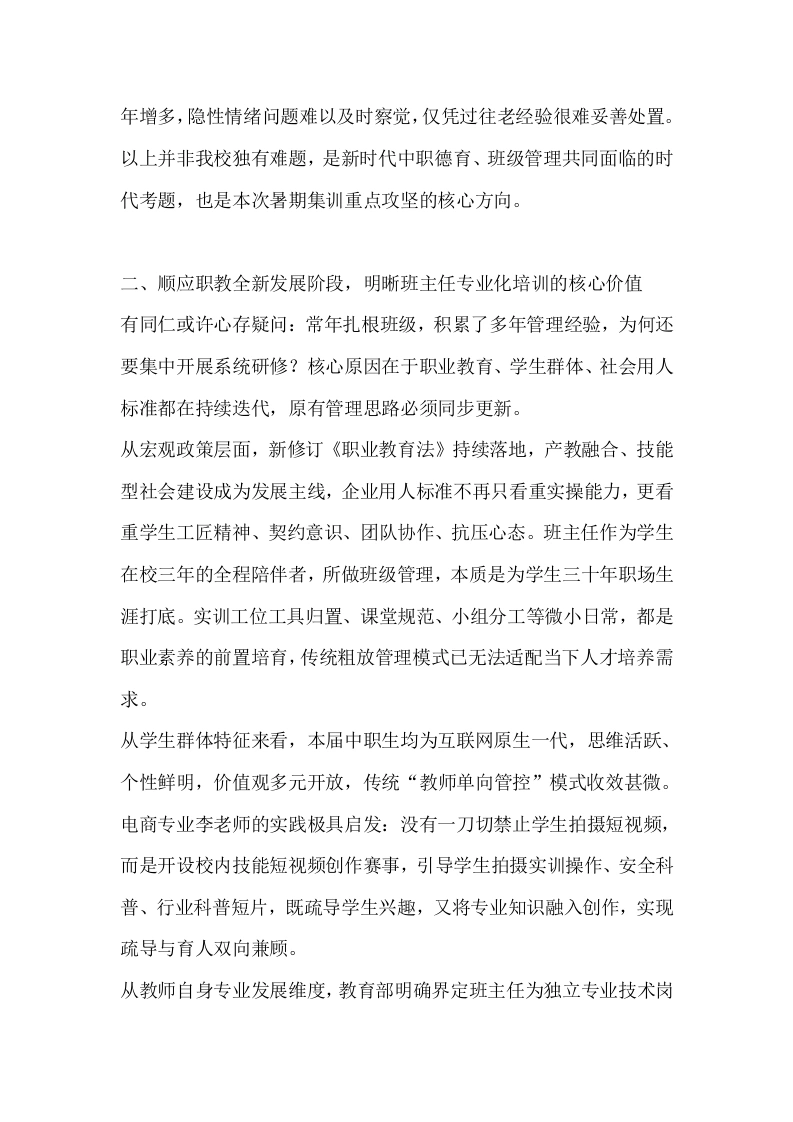 年增多，隐性情绪问题难以及时察觉，仅凭过往老经验很难妥善处置。以上并非我校独有难题，是新时代中职德育、班级管理共同面临的时代考题，也是本次暑期集训重点攻坚的核心方向。

二、顺应职教全新发展阶段，明晰班主任专业化培训的核心价值
有同仁或许心存疑问：常年扎根班级，积累了多年管理经验，为何还要集中开展系统研修？核心原因在于职业教育、学生群体、社会用人标准都在持续迭代，原有管理思路必须同步更新。
从宏观政策层面，新修订《职业教育法》持续落地，产教融合、技能型社会建设成为发展主线，企业用人标准不再只看重实操能力，更看重学生工匠精神、契约意识、团队协作、抗压心态。班主任作为学生在校三年的全程陪伴者，所做班级管理，本质是为学生三十年职场生涯打底。实训工位工具归置、课堂规范、小组分工等微小日常，都是职业素养的前置培育，传统粗放管理模式已无法适配当下人才培养需求。
从学生群体特征来看，本届中职生均为互联网原生一代，思维活跃、个性鲜明，价值观多元开放，传统“教师单向管控”模式收效甚微。电商专业李老师的实践极具启发：没有一刀切禁止学生拍摄短视频，而是开设校内技能短视频创作赛事，引导学生拍摄实训操作、安全科普、行业科普短片，既疏导学生兴趣，又将专业知识融入创作，实现疏导与育人双向兼顾。
从教师自身专业发展维度，教育部明确界定班主任为独立专业技术岗